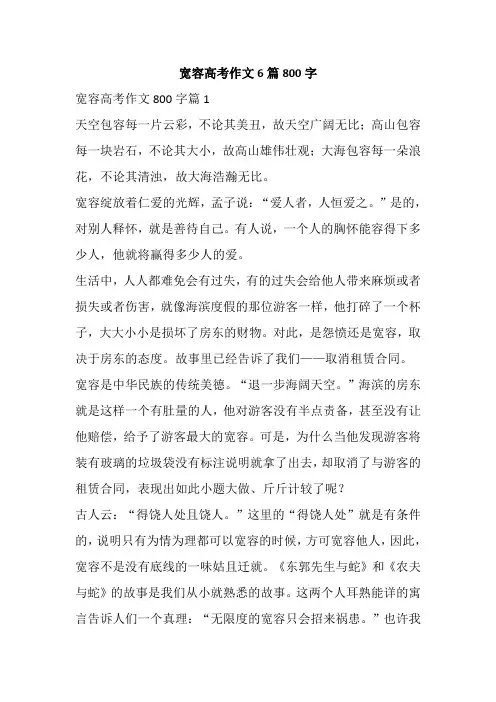 宽容高考作文 6 篇 800 字

宽容高考作文 800 字篇 1

天空包容每一片云彩，不论其美丑，故天空广阔无比；高山包容每一块岩石，不论其大小，故高山雄伟壮观；大海包容每一朵浪花，不论其清浊，故大海浩瀚无比。

宽容绽放着仁爱的光辉，孟子说：“爱人者，人恒爱之。”是的，对别人释怀，就是善待自己。有人说，一个人的胸怀能容得下多少人，他就将赢得多少人的爱。

生活中，人人都难免会有过失，有的过失会给他人带来麻烦或者损失或者伤害，就像海滨度假的那位游客一样，他打碎了一个杯子，大大小小是损坏了房东的财物。对此，是怨愤还是宽容，取决于房东的态度。故事里已经告诉了我们——取消租赁合同。

宽容是中华民族的传统美德。“退一步海阔天空。”海滨的房东就是这样一个有肚量的人，他对游客没有半点责备，甚至没有让他赔偿，给予了游客最大的宽容。可是，为什么当他发现游客将装有玻璃的垃圾袋没有标注说明就拿了出去，却取消了与游客的租赁合同，表现出如此小题大做、斤斤计较了呢？

古人云：“得饶人处且饶人。”这里的“得饶人处”就是有条件的，说明只有为情为理都可以宽容的时候，方可宽容他人，因此，宽容不是没有底线的一味姑且迁就。《东郭先生与蛇》和《农夫与蛇》的故事是我们从小就熟悉的故事。这两个人耳熟能详的寓言告诉人们一个真理：“无限度的宽容只会招来祸患。”也许我